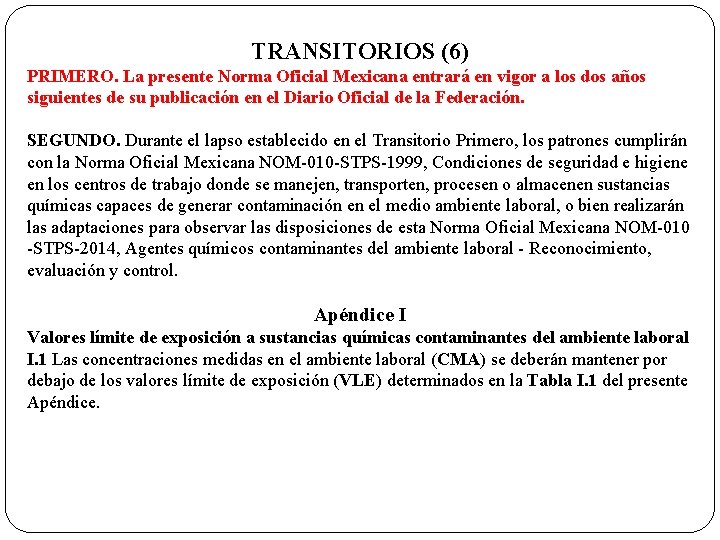 TRANSITORIOS (6)

PRIMERO. La presente Norma Oficial Mexicana entrará en vigor a los dos años siguientes de su publicación en el Diario Oficial de la Federación.

SEGUNDO. Durante el lapso establecido en el Transitorio Primero, los patrones cumplirán con la Norma Oficial Mexicana NOM-010-STPS-1999, Condiciones de seguridad e higiene en los centros de trabajo donde se manejen, transporten, procesen o almacenen sustancias químicas capaces de generar contaminación en el medio ambiente laboral, o bien realizarán las adaptaciones para observar las disposiciones de esta Norma Oficial Mexicana NOM-010 -STPS-2014, Agentes químicos contaminantes del ambiente laboral - Reconocimiento, evaluación y control.

Apéndice I

Valores límite de exposición a sustancias químicas contaminantes del ambiente laboral

I.1 Las concentraciones medidas en el ambiente laboral (CMA) se deberán mantener por debajo de los valores límite de exposición (VLE) determinados en la Tabla I.1 del presente Apéndice.